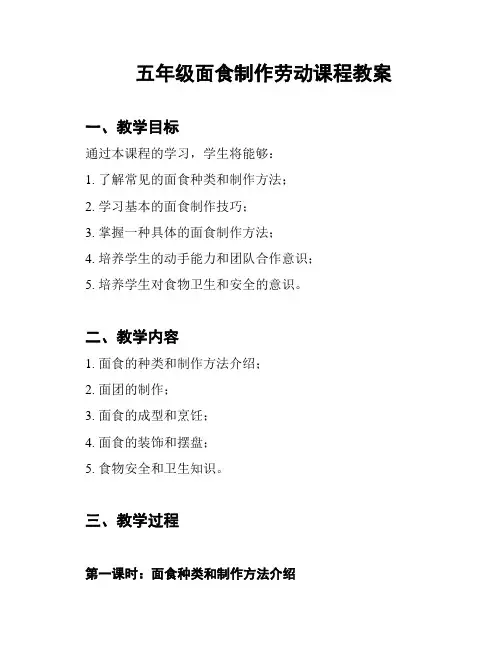 五年级面食制作劳动课程教案

一、教学目标

通过本课程的学习，学生将能够：

1. 了解常见的面食种类和制作方法；

2. 学习基本的面食制作技巧；

3. 掌握一种具体的面食制作方法；

4. 培养学生的动手能力和团队合作意识；

5. 培养学生对食物卫生和安全的意识。

二、教学内容

1. 面食的种类和制作方法介绍；

2. 面团的制作；

3. 面食的成型和烹饪；

4. 面食的装饰和摆盘；

5. 食物安全和卫生知识。

三、教学过程

第一课时：面食种类和制作方法介绍